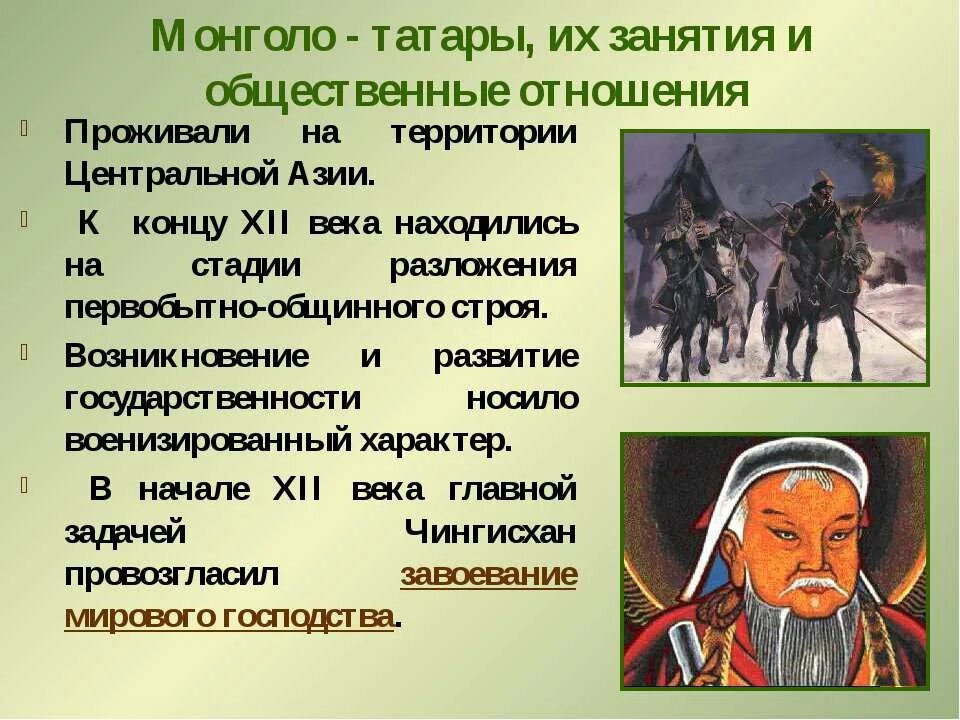 Монголо - татары, их занятия и общественные отношения

Проживали на территории Центральной Азии.

К концу XII века находились на стадии разложения первобытно-общинного строя.

Возникновение и развитие государственности носило военизированный характер.

В начале XII века главной задачей Чингисхан провозгласил завоевание мирового господства.